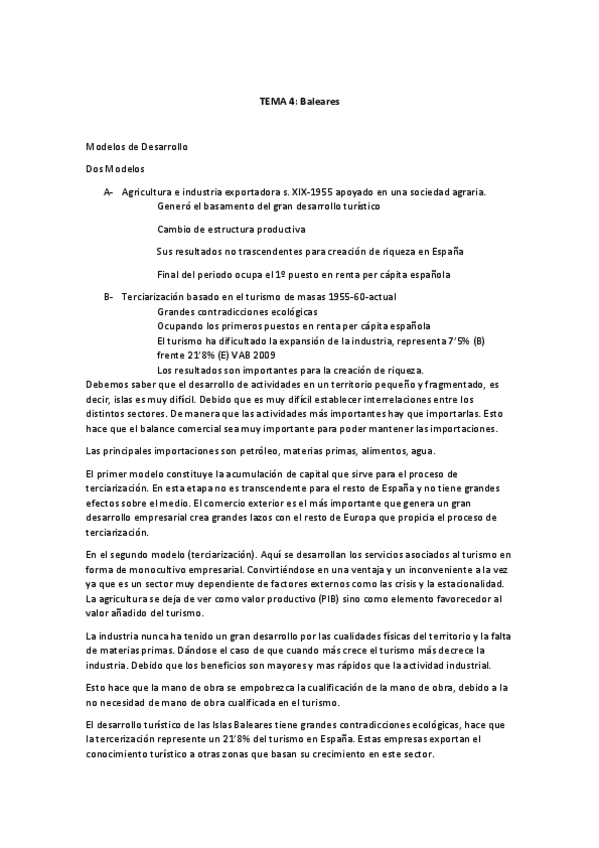 TEMA 4: Baleares

Modelos de Desarrollo

Dos Modelos

A- Agricultura e industria exportadora s. XIX-1955 apoyado en una sociedad agraria.
Generó el basamento del gran desarrollo turístico

Cambio de estructura productiva

Sus resultados no trascendentes para creación de riqueza en España

Final del periodo ocupa el 1º puesto en renta per cápita española

B- Terciarización basado en el turismo de masas 1955-60-actual
Grandes contradicciones ecológicas
Ocupando los primeros puestos en renta per cápita española
El turismo ha dificultado la expansión de la industria, representa 7'5% (B) frente 21'8% (E) VAB 2009
Los resultados son importantes para la creación de riqueza.

Debemos saber que el desarrollo de actividades en un territorio pequeño y fragmentado, es decir, islas es muy difícil. Debido que es muy difícil establecer interrelaciones entre los distintos sectores. De manera que las actividades más importantes hay que importarlas. Esto hace que el balance comercial sea muy importante para poder mantener las importaciones.

Las principales importaciones son petróleo, materias primas, alimentos, agua.

El primer modelo constituye la acumulación de capital que sirve para el proceso de terciarización. En esta etapa no es transcendente para el resto de España y no tiene grandes efectos sobre el medio. El comercio exterior es el más importante que genera un gran desarrollo empresarial crea grandes lazos con el resto de Europa que propicia el proceso de terciarización.

En el segundo modelo (terciarización). Aquí se desarrollan los servicios asociados al turismo en forma de monocultivo empresarial. Convirtiéndose en una ventaja y un inconveniente a la vez ya que es un sector muy dependiente de factores externos como las crisis y la estacionalidad. La agricultura se deja de ver como valor productivo (PIB) sino como elemento favorecedor al valor añadido del turismo.

La industria nunca ha tenido un gran desarrollo por las cualidades físicas del territorio y la falta de materias primas. Dándose el caso de que cuando más crece el turismo más decrece la industria. Debido que los beneficios son mayores y mas rápidos que la actividad industrial.

Esto hace que la mano de obra se empobrezca la cualificación de la mano de obra, debido a la no necesidad de mano de obra cualificada en el turismo.

El desarrollo turístico de las Islas Baleares tiene grandes contradicciones ecológicas, hace que la tercerización represente un 21'8% del turismo en España. Estas empresas exportan el conocimiento turístico a otras zonas que basan su crecimiento en este sector.